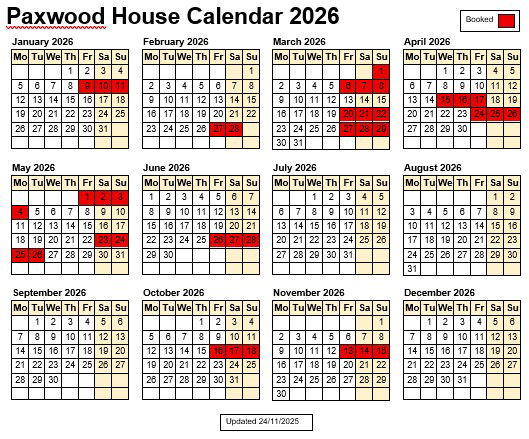 Paxwood House Calendar 2026

Booked

January 2026

| Mo | Tu | We | Th | Fr | Sa | Su |
|---|---|---|---|---|---|---|
| | | | 1 | 2 | 3 | 4 |
| 5 | 6 | 7 | 8 | 9 | 10 | 11 |
| 12 | 13 | 14 | 15 | 16 | 17 | 18 |
| 19 | 20 | 21 | 22 | 23 | 24 | 25 |
| 26 | 27 | 28 | 29 | 30 | 31 | |
| | | | | | | |

February 2026

| Mo | Tu | We | Th | Fr | Sa | Su |
|---|---|---|---|---|---|---|
| | | | | | | 1 |
| 2 | 3 | 4 | 5 | 6 | 7 | 8 |
| 9 | 10 | 11 | 12 | 13 | 14 | 15 |
| 16 | 17 | 18 | 19 | 20 | 21 | 22 |
| 23 | 24 | 25 | 26 | 27 | 28 | |
| | | | | | | |

March 2026

| Mo | Tu | We | Th | Fr | Sa | Su |
|---|---|---|---|---|---|---|
| | | | | | | 1 |
| 2 | 3 | 4 | 5 | 6 | 7 | 8 |
| 9 | 10 | 11 | 12 | 13 | 14 | 15 |
| 16 | 17 | 18 | 19 | 20 | 21 | 22 |
| 23 | 24 | 25 | 26 | 27 | 28 | 29 |
| 30 | 31 | | | | | |

April 2026

| Mo | Tu | We | Th | Fr | Sa | Su |
|---|---|---|---|---|---|---|
| | | 1 | 2 | 3 | 4 | 5 |
| 6 | 7 | 8 | 9 | 10 | 11 | 12 |
| 13 | 14 | 15 | 16 | 17 | 18 | 19 |
| 20 | 21 | 22 | 23 | 24 | 25 | 26 |
| 27 | 28 | 29 | 30 | | | |
| | | | | | | |

May 2026

| Mo | Tu | We | Th | Fr | Sa | Su |
|---|---|---|---|---|---|---|
| | | | | 1 | 2 | 3 |
| 4 | 5 | 6 | 7 | 8 | 9 | 10 |
| 11 | 12 | 13 | 14 | 15 | 16 | 17 |
| 18 | 19 | 20 | 21 | 22 | 23 | 24 |
| 25 | 26 | 27 | 28 | 29 | 30 | 31 |
| | | | | | | |

June 2026

| Mo | Tu | We | Th | Fr | Sa | Su |
|---|---|---|---|---|---|---|
| 1 | 2 | 3 | 4 | 5 | 6 | 7 |
| 8 | 9 | 10 | 11 | 12 | 13 | 14 |
| 15 | 16 | 17 | 18 | 19 | 20 | 21 |
| 22 | 23 | 24 | 25 | 26 | 27 | 28 |
| 29 | 30 | | | | | |
| | | | | | | |

July 2026

| Mo | Tu | We | Th | Fr | Sa | Su |
|---|---|---|---|---|---|---|
| | | 1 | 2 | 3 | 4 | 5 |
| 6 | 7 | 8 | 9 | 10 | 11 | 12 |
| 13 | 14 | 15 | 16 | 17 | 18 | 19 |
| 20 | 21 | 22 | 23 | 24 | 25 | 26 |
| 27 | 28 | 29 | 30 | 31 | | |
| | | | | | | |

August 2026

| Mo | Tu | We | Th | Fr | Sa | Su |
|---|---|---|---|---|---|---|
| | | | | | 1 | 2 |
| 3 | 4 | 5 | 6 | 7 | 8 | 9 |
| 10 | 11 | 12 | 13 | 14 | 15 | 16 |
| 17 | 18 | 19 | 20 | 21 | 22 | 23 |
| 24 | 25 | 26 | 27 | 28 | 29 | 30 |
| 31 | | | | | | |

September 2026

| Mo | Tu | We | Th | Fr | Sa | Su |
|---|---|---|---|---|---|---|
| | 1 | 2 | 3 | 4 | 5 | 6 |
| 7 | 8 | 9 | 10 | 11 | 12 | 13 |
| 14 | 15 | 16 | 17 | 18 | 19 | 20 |
| 21 | 22 | 23 | 24 | 25 | 26 | 27 |
| 28 | 29 | 30 | | | | |
| | | | | | | |

October 2026

| Mo | Tu | We | Th | Fr | Sa | Su |
|---|---|---|---|---|---|---|
| | | | 1 | 2 | 3 | 4 |
| 5 | 6 | 7 | 8 | 9 | 10 | 11 |
| 12 | 13 | 14 | 15 | 16 | 17 | 18 |
| 19 | 20 | 21 | 22 | 23 | 24 | 25 |
| 26 | 27 | 28 | 29 | 30 | 31 | |
| | | | | | | |

November 2026

| Mo | Tu | We | Th | Fr | Sa | Su |
|---|---|---|---|---|---|---|
| | | | | | | 1 |
| 2 | 3 | 4 | 5 | 6 | 7 | 8 |
| 9 | 10 | 11 | 12 | 13 | 14 | 15 |
| 16 | 17 | 18 | 19 | 20 | 21 | 22 |
| 23 | 24 | 25 | 26 | 27 | 28 | 29 |
| 30 | | | | | | |

December 2026

| Mo | Tu | We | Th | Fr | Sa | Su |
|---|---|---|---|---|---|---|
| | 1 | 2 | 3 | 4 | 5 | 6 |
| 7 | 8 | 9 | 10 | 11 | 12 | 13 |
| 14 | 15 | 16 | 17 | 18 | 19 | 20 |
| 21 | 22 | 23 | 24 | 25 | 26 | 27 |
| 28 | 29 | 30 | 31 | | | |
| | | | | | | |

Updated 24/11/2025